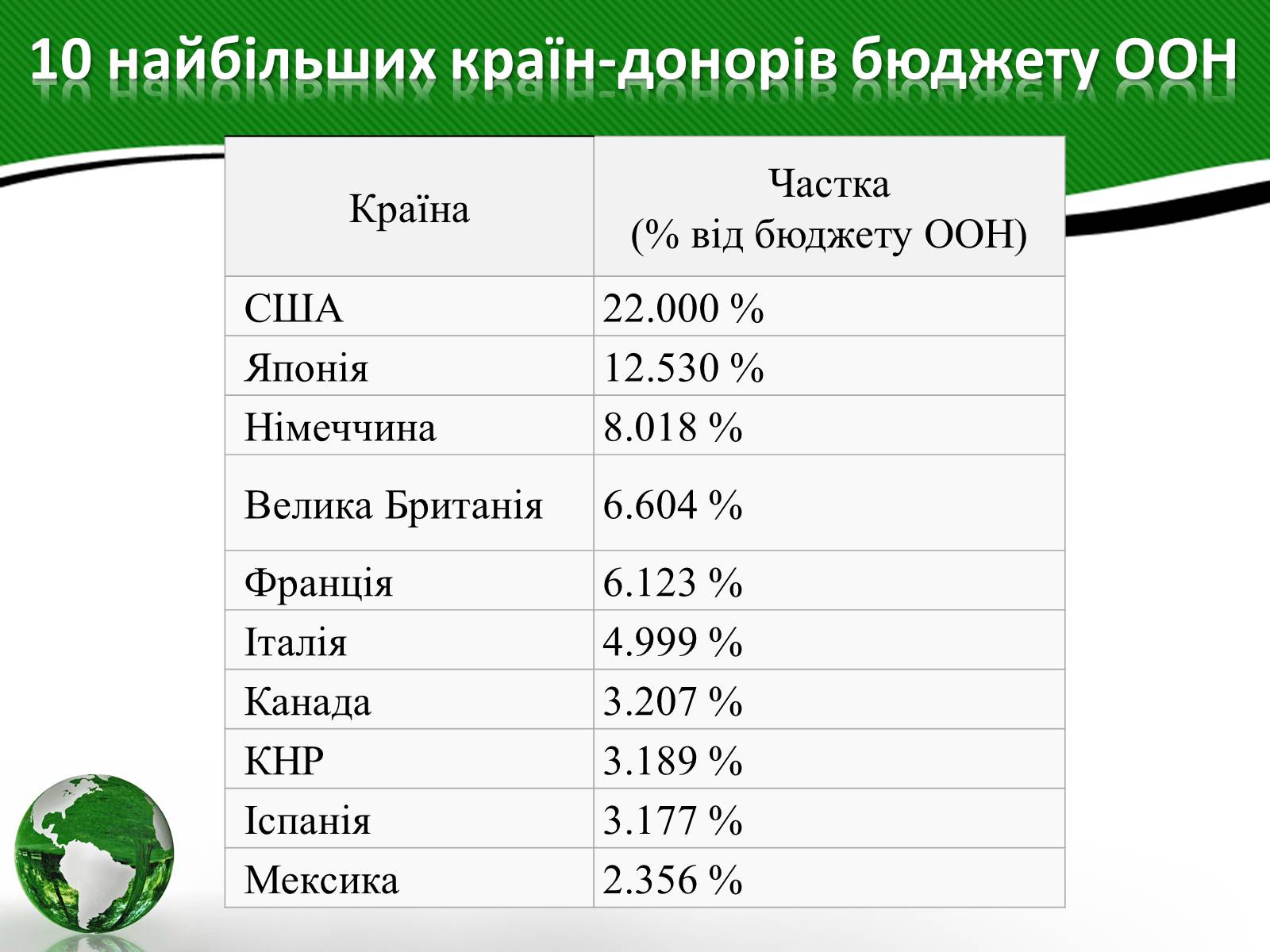 10 найбільших країн-донорів бюджету ООН

| Країна | Частка (% від бюджету ООН) |
|---|---|
| США | 22.000 % |
| Японія | 12.530 % |
| Німеччина | 8.018 % |
| Велика Британія | 6.604 % |
| Франція | 6.123 % |
| Італія | 4.999 % |
| Канада | 3.207 % |
| КНР | 3.189 % |
| Іспанія | 3.177 % |
| Мексика | 2.356 % |